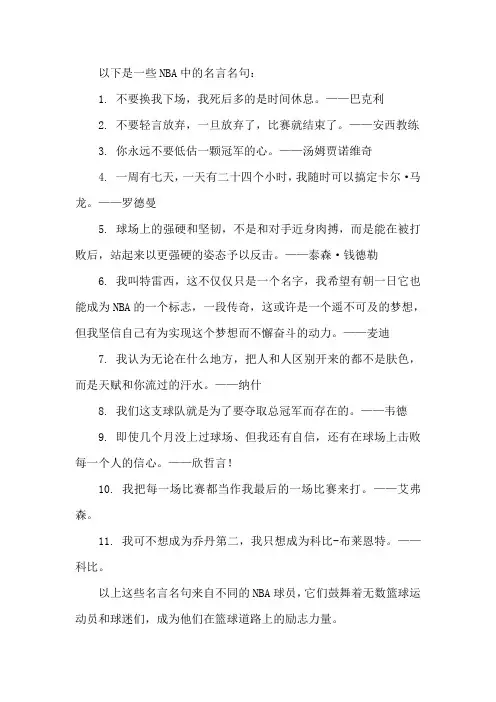 以下是一些NBA中的名言名句：

1. 不要换我下场，我死后多的是时间休息。——巴克利

2. 不要轻言放弃，一旦放弃了，比赛就结束了。——安西教练

3. 你永远不要低估一颗冠军的心。——汤姆贾诺维奇

4. 一周有七天，一天有二十四个小时，我随时可以搞定卡尔·马龙。——罗德曼

5. 球场上的强硬和坚韧，不是和对手近身肉搏，而是能在被打败后，站起来以更强硬的姿态予以反击。——泰森·钱德勒

6. 我叫特雷西，这不仅仅只是一个名字，我希望有朝一日它也能成为NBA的一个标志，一段传奇，这或许是一个遥不可及的梦想，但我坚信自己有为实现这个梦想而不懈奋斗的动力。——麦迪

7. 我认为无论在什么地方，把人和人区别开来的都不是肤色，而是天赋和你流过的汗水。——纳什

8. 我们这支球队就是为了要夺取总冠军而存在的。——韦德

9. 即使几个月没上过球场、但我还有自信，还有在球场上击败每一个人的信心。——欣哲言！

10. 我把每一场比赛都当作我最后的一场比赛来打。——艾弗森。

11. 我可不想成为乔丹第二，我只想成为科比-布莱恩特。——科比。

以上这些名言名句来自不同的NBA球员，它们鼓舞着无数篮球运动员和球迷们，成为他们在篮球道路上的励志力量。